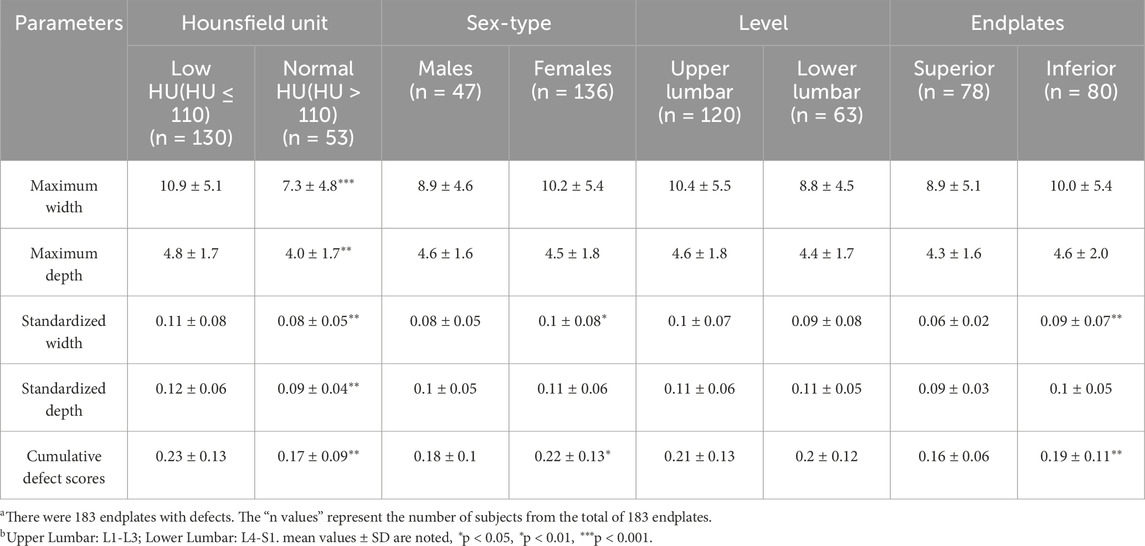 | Parameters | Hounsfield unit |  | Sex-type |  | Level |  | Endplates |  |
|---|---|---|---|---|---|---|---|---|
|  | Low HU(HU ≤ 110) (n = 130) | Normal HU(HU > 110) (n = 53) | Males (n = 47) | Females (n = 136) | Upper lumbar (n = 120) | Lower lumbar (n = 63) | Superior (n = 78) | Inferior (n = 80) |
| Maximum width | 10.9 ± 5.1 | 7.3 ± 4.8$^{***}$ | 8.9 ± 4.6 | 10.2 ± 5.4 | 10.4 ± 5.5 | 8.8 ± 4.5 | 8.9 ± 5.1 | 10.0 ± 5.4 |
| Maximum depth | 4.8 ± 1.7 | 4.0 ± 1.7$^{**}$ | 4.6 ± 1.6 | 4.5 ± 1.8 | 4.6 ± 1.8 | 4.4 ± 1.7 | 4.3 ± 1.6 | 4.6 ± 2.0 |
| Standardized width | 0.11 ± 0.08 | 0.08 ± 0.05$^{**}$ | 0.08 ± 0.05 | 0.1 ± 0.08$^{*}$ | 0.1 ± 0.07 | 0.09 ± 0.08 | 0.06 ± 0.02 | 0.09 ± 0.07$^{**}$ |
| Standardized depth | 0.12 ± 0.06 | 0.09 ± 0.04$^{**}$ | 0.1 ± 0.05 | 0.11 ± 0.06 | 0.11 ± 0.06 | 0.11 ± 0.05 | 0.09 ± 0.03 | 0.1 ± 0.05 |
| Cumulative defect scores | 0.23 ± 0.13 | 0.17 ± 0.09$^{**}$ | 0.18 ± 0.1 | 0.22 ± 0.13$^{*}$ | 0.21 ± 0.13 | 0.2 ± 0.12 | 0.16 ± 0.06 | 0.19 ± 0.11$^{**}$ |

$^{a}$There were 183 endplates with defects. The "n values" represent the number of subjects from the total of 183 endplates.

$^{b}$Upper Lumbar: L1-L3; Lower Lumbar: L4-S1. mean values ± SD are noted, $^{*}$p < 0.05, $^{*}$p < 0.01, $^{***}$p < 0.001.